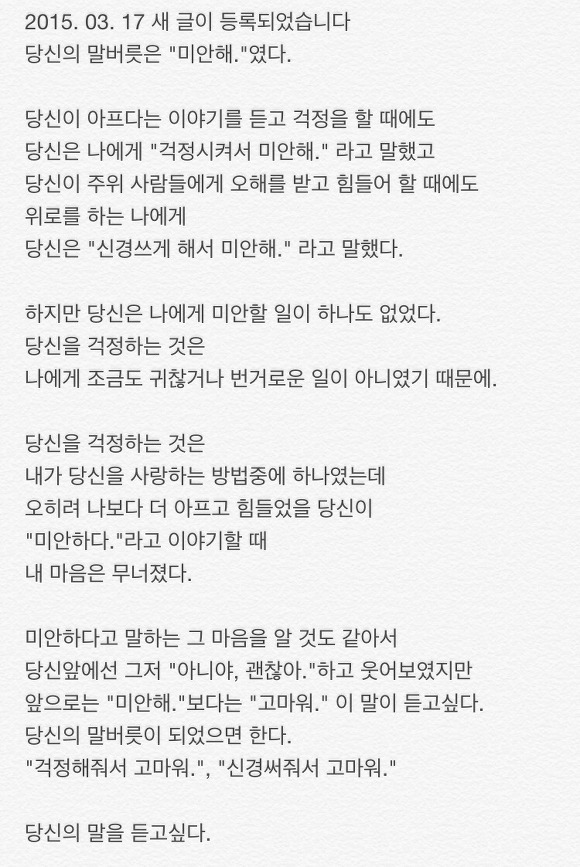 2015. 03. 17 새 글이 등록되었습니다
당신의 말버릇은 "미안해."였다.

당신이 아프다는 이야기를 듣고 걱정을 할 때에도
당신은 나에게 "걱정시켜서 미안해." 라고 말했고
당신이 주위 사람들에게 오해를 받고 힘들어 할 때에도
위로를 하는 나에게
당신은 "신경쓰게 해서 미안해." 라고 말했다.

하지만 당신은 나에게 미안할 일이 하나도 없었다.
당신을 걱정하는 것은
나에게 조금도 귀찮거나 번거로운 일이 아니였기 때문에.

당신을 걱정하는 것은
내가 당신을 사랑하는 방법중에 하나였는데
오히려 나보다 더 아프고 힘들었을 당신이
"미안하다."라고 이야기할 때
내 마음은 무너졌다.

미안하다고 말하는 그 마음을 알 것도 같아서
당신앞에선 그저 "아니야, 괜찮아."하고 웃어보였지만
앞으로는 "미안해."보다는 "고마워." 이 말이 듣고싶다.
당신의 말버릇이 되었으면 한다.
"걱정해줘서 고마워.", "신경써줘서 고마워."

당신의 말을 듣고싶다.